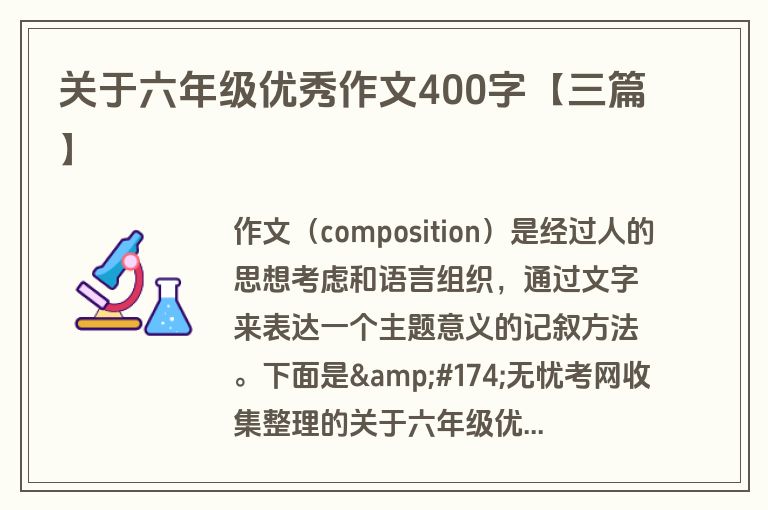 关于六年级优秀作文400字【三篇】

作文（composition）是经过人的思想考虑和语言组织，通过文字来表达一个主题意义的记叙方法。下面是&amp;#174;无忧考网收集整理的关于六年级优...